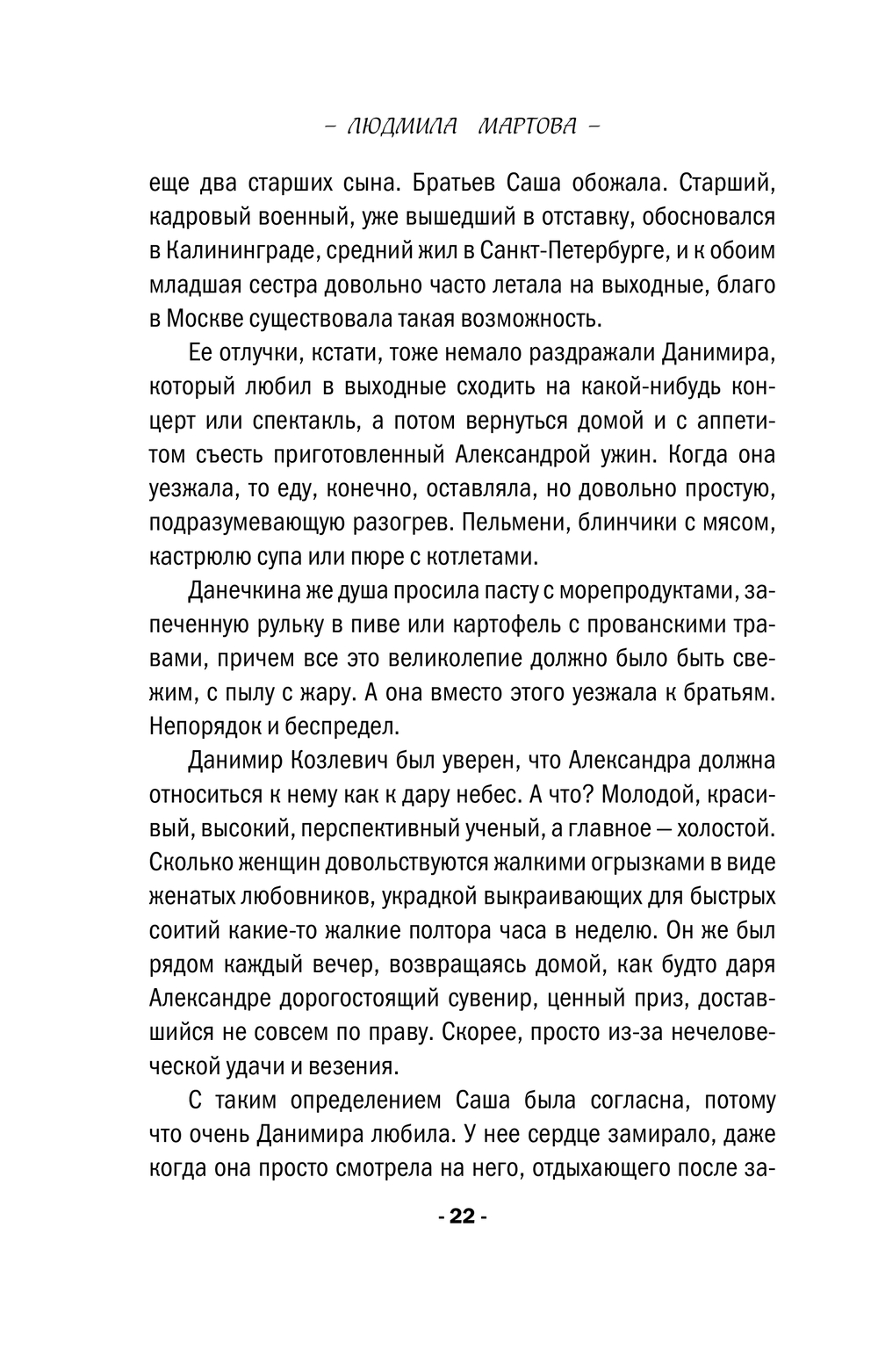 – ЛЮДМИЛА МАРТОВА –

еще два старших сына. Братьев Саша обожала. Старший, кадровый военный, уже вышедший в отставку, обосновался в Калининграде, средний жил в Санкт-Петербурге, и к обоим младшая сестра довольно часто летала на выходные, благо в Москве существовала такая возможность.

Ее отлучки, кстати, тоже немало раздражали Данимира, который любил в выходные сходить на какой-нибудь концерт или спектакль, а потом вернуться домой и с аппетитом съесть приготовленный Александрой ужин. Когда она уезжала, то еду, конечно, оставляла, но довольно простую, подразумевающую разогрев. Пельмени, блинчики с мясом, кастрюлю супа или пюре с котлетами.

Данечкина же душа просила пасту с морепродуктами, запеченную рульку в пиве или картофель с прованскими травами, причем все это великолепие должно было быть свежим, с пылу с жару. А она вместо этого уезжала к братьям. Непорядок и беспредел.

Данимир Козлевич был уверен, что Александра должна относиться к нему как к дару небес. А что? Молодой, красивый, высокий, перспективный ученый, а главное — холостой. Сколько женщин довольствуются жалкими огрызками в виде женатых любовников, украдкой выкраивающих для быстрых соитий какие-то жалкие полтора часа в неделю. Он же был рядом каждый вечер, возвращаясь домой, как будто даря Александре дорогостоящий сувенир, ценный приз, доставшийся не совсем по праву. Скорее, просто из-за нечеловеческой удачи и везения.

С таким определением Саша была согласна, потому что очень Данимира любила. У нее сердце замирало, даже когда она просто смотрела на него, отдыхающего после за-

- 22 -